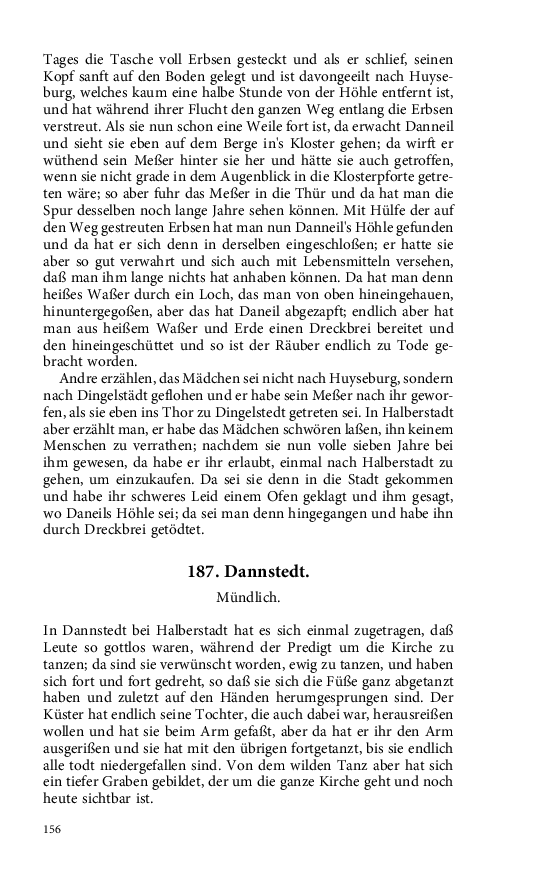 Tages die Tasche voll Erbsen gesteckt und als er schlief, seinen Kopf sanft auf den Boden gelegt und ist davongeeilt nach Huyseburg, welches kaum eine halbe Stunde von der Höhle entfernt ist, und hat während ihrer Flucht den ganzen Weg entlang die Erbsen verstreut. Als sie nun schon eine Weile fort ist, da erwacht Danneil und sieht sie eben auf dem Berge in's Kloster gehen; da wirft er wüthend sein Meßer hinter sie her und hätte sie auch getroffen, wenn sie nicht grade in dem Augenblick in die Klosterpforte getreten wäre; so aber fuhr das Meßer in die Thür und da hat man die Spur desselben noch lange Jahre sehen können. Mit Hülfe der auf den Weg gestreuten Erbsen hat man nun Danneil's Höhle gefunden und da hat er sich denn in derselben eingeschloßen; er hatte sie aber so gut verwahrt und sich auch mit Lebensmitteln versehen, daß man ihm lange nichts hat anhaben können. Da hat man denn heißes Waßer durch ein Loch, das man von oben hineingehauen, hinuntergegoßen, aber das hat Daneil abgezapft; endlich aber hat man aus heißem Waßer und Erde einen Dreckbrei bereitet und den hineingeschüttet und so ist der Räuber endlich zu Tode gebracht worden.

Andre erzählen, das Mädchen sei nicht nach Huyseburg, sondern nach Dingelstädt geflohen und er habe sein Meßer nach ihr geworfen, als sie eben ins Thor zu Dingelstedt getreten sei. In Halberstadt aber erzählt man, er habe das Mädchen schwören laßen, ihn keinem Menschen zu verrathen; nachdem sie nun volle sieben Jahre bei ihm gewesen, da habe er ihr erlaubt, einmal nach Halberstadt zu gehen, um einzukaufen. Da sei sie denn in die Stadt gekommen und habe ihr schweres Leid einem Ofen geklagt und ihm gesagt, wo Daneils Höhle sei; da sei man denn hingegangen und habe ihn durch Dreckbrei getödtet.

187. Dannstedt.

Mündlich.

In Dannstedt bei Halberstadt hat es sich einmal zugetragen, daß Leute so gottlos waren, während der Predigt um die Kirche zu tanzen; da sind sie verwünscht worden, ewig zu tanzen, und haben sich fort und fort gedreht, so daß sie sich die Füße ganz abgetanzt haben und zuletzt auf den Händen herumgesprungen sind. Der Küster hat endlich seine Tochter, die auch dabei war, herausreißen wollen und hat sie beim Arm gefaßt, aber da hat er ihr den Arm ausgerißen und sie hat mit den übrigen fortgetanzt, bis sie endlich alle todt niedergefallen sind. Von dem wilden Tanz aber hat sich ein tiefer Graben gebildet, der um die ganze Kirche geht und noch heute sichtbar ist.

156